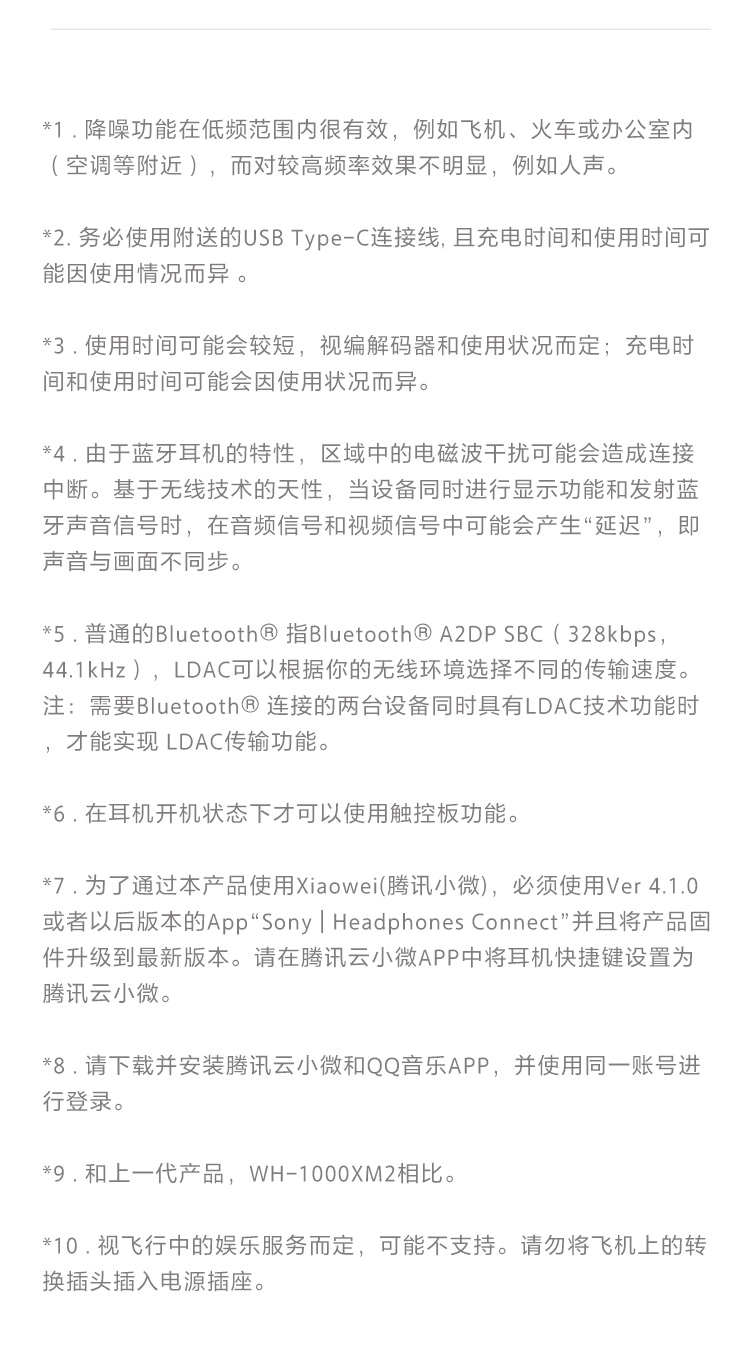 *1 . 降噪功能在低频范围内很有效，例如飞机、火车或办公室内（空调等附近），而对较高频率效果不明显，例如人声。

*2. 务必使用附送的USB Type-C连接线, 且充电时间和使用时间可能因使用情况而异 。

*3 . 使用时间可能会较短，视编解码器和使用状况而定；充电时间和使用时间可能会因使用状况而异。

*4 . 由于蓝牙耳机的特性，区域中的电磁波干扰可能会造成连接中断。基于无线技术的天性，当设备同时进行显示功能和发射蓝牙声音信号时，在音频信号和视频信号中可能会产生“延迟”，即声音与画面不同步。

*5 . 普通的Bluetooth® 指Bluetooth® A2DP SBC（328kbps，44.1kHz），LDAC可以根据你的无线环境选择不同的传输速度。注：需要Bluetooth® 连接的两台设备同时具有LDAC技术功能时，才能实现 LDAC传输功能。

*6 . 在耳机开机状态下才可以使用触控板功能。

*7 . 为了通过本产品使用Xiaowei(腾讯小微)，必须使用Ver 4.1.0或者以后版本的App“Sony | Headphones Connect”并且将产品固件升级到最新版本。请在腾讯云小微APP中将耳机快捷键设置为腾讯云小微。

*8 . 请下载并安装腾讯云小微和QQ音乐APP，并使用同一账号进行登录。

*9 . 和上一代产品，WH-1000XM2相比。

*10 . 视飞行中的娱乐服务而定，可能不支持。请勿将飞机上的转换插头插入电源插座。